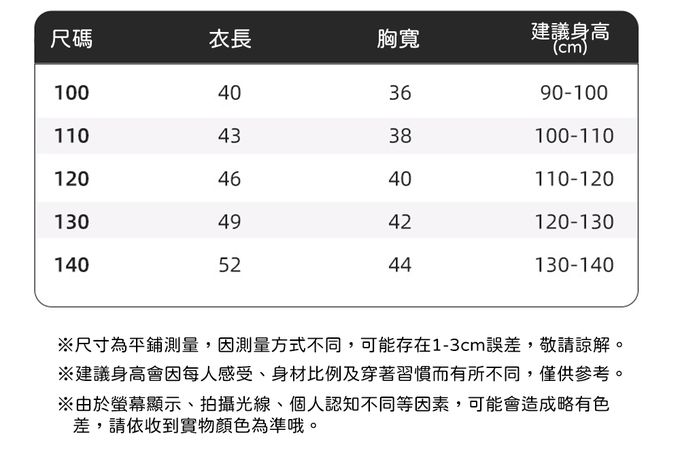 | 尺碼 | 衣長 | 胸寬 | 建議身高(cm) |
|---|---|---|---|
| 100 | 40 | 36 | 90-100 |
| 110 | 43 | 38 | 100-110 |
| 120 | 46 | 40 | 110-120 |
| 130 | 49 | 42 | 120-130 |
| 140 | 52 | 44 | 130-140 |

※尺寸為平鋪測量，因測量方式不同，可能存在1-3cm誤差，敬請諒解。

※建議身高會因每人感受、身材比例及穿著習慣而有所不同，僅供參考。

※由於螢幕顯示、拍攝光線、個人認知不同等因素，可能會造成略有色差，請依收到實物顏色為準哦。